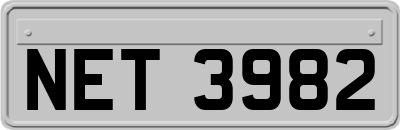 NET 3982